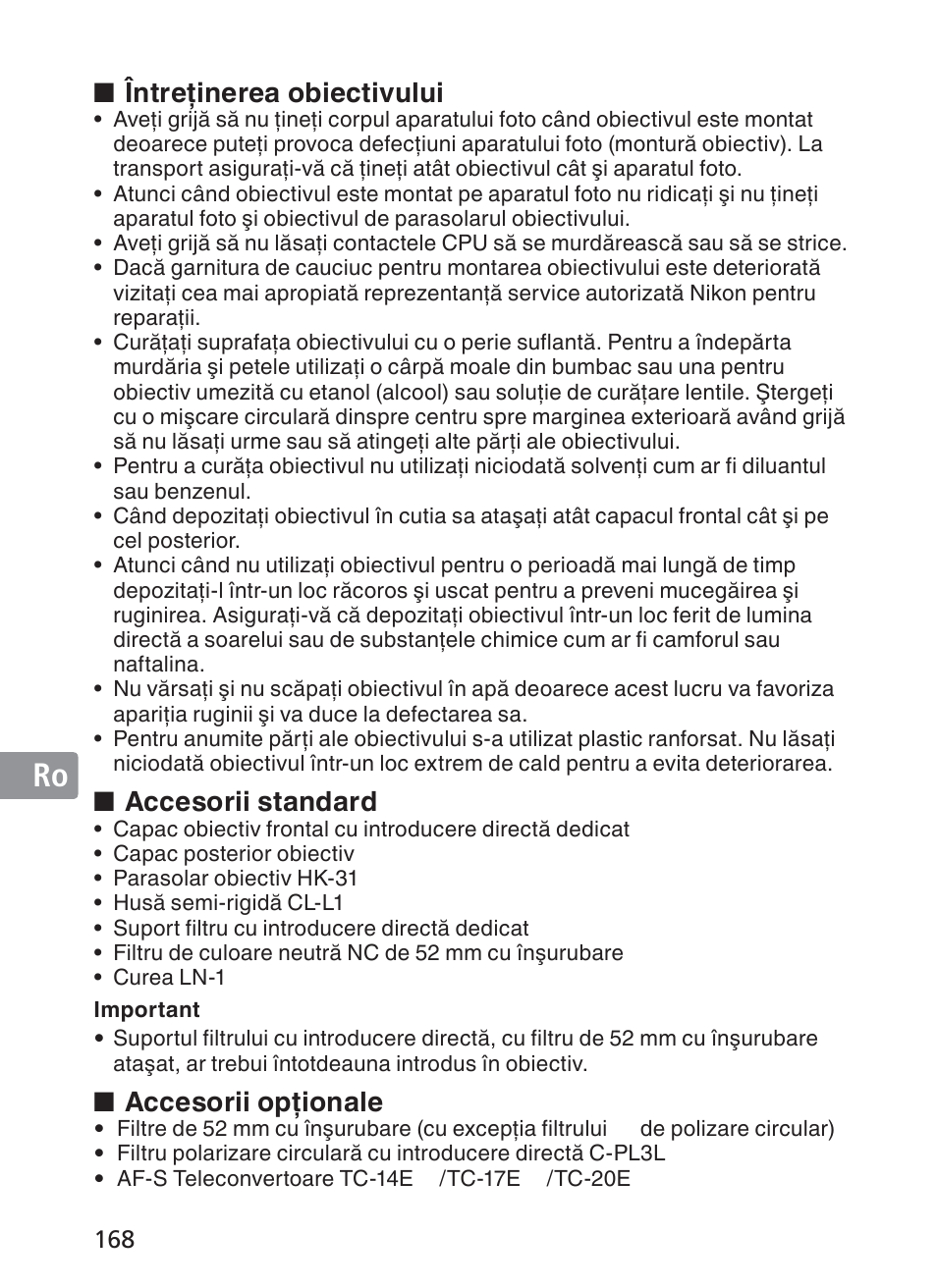 ■ Întreţinerea obiectivului
• Aveţi grijă să nu ţineţi corpul aparatului foto când obiectivul este montat deoarece puteţi provoca defecţiuni aparatului foto (montură obiectiv). La transport asiguraţi-vă că ţineţi atât obiectivul cât şi aparatul foto.
• Atunci când obiectivul este montat pe aparatul foto nu ridicaţi şi nu ţineţi aparatul foto şi obiectivul de parasolarul obiectivului.
• Aveţi grijă să nu lăsaţi contactele CPU să se murdărească sau să se strice.
• Dacă garnitura de cauciuc pentru montarea obiectivului este deteriorată vizitaţi cea mai apropiată reprezentanţă service autorizată Nikon pentru reparaţii.
• Curăţaţi suprafaţa obiectivului cu o perie suflantă. Pentru a îndepărta murdăria şi petele utilizaţi o cârpă moale din bumbac sau una pentru obiectiv umezită cu etanol (alcool) sau soluţie de curăţare lentile. Ştergeţi cu o mişcare circulară dinspre centru spre marginea exterioară având grijă să nu lăsaţi urme sau să atingeţi alte părţi ale obiectivului.
• Pentru a curăţa obiectivul nu utilizaţi niciodată solvenţi cum ar fi diluantul sau benzenul.
• Când depozitaţi obiectivul în cutia sa ataşaţi atât capacul frontal cât şi pe cel posterior.
• Atunci când nu utilizaţi obiectivul pentru o perioadă mai lungă de timp depozitaţi-l într-un loc răcoros şi uscat pentru a preveni mucegăirea şi ruginirea. Asiguraţi-vă că depozitaţi obiectivul într-un loc ferit de lumina directă a soarelui sau de substanţele chimice cum ar fi camforul sau naftalina.
• Nu vărsaţi şi nu scăpaţi obiectivul în apă deoarece acest lucru va favoriza apariţia ruginii şi va duce la defectarea sa.
• Pentru anumite părţi ale obiectivului s-a utilizat plastic ranforsat. Nu lăsaţi niciodată obiectivul într-un loc extrem de cald pentru a evita deteriorarea.

Ro

■ Accesorii standard
• Capac obiectiv frontal cu introducere directă dedicat
• Capac posterior obiectiv
• Parasolar obiectiv HK-31
• Husă semi-rigidă CL-L1
• Suport filtru cu introducere directă dedicat
• Filtru de culoare neutră NC de 52 mm cu înşurubare
• Curea LN-1

Important
• Suportul filtrului cu introducere directă, cu filtru de 52 mm cu înşurubare ataşat, ar trebui întotdeauna introdus în obiectiv.

■ Accesorii opţionale
• Filtre de 52 mm cu înşurubare (cu excepţia filtrului de polizare circular)
• Filtru polarizare circulară cu introducere directă C-PL3L
• AF-S Teleconvertoare TC-14E /TC-17E /TC-20E

168